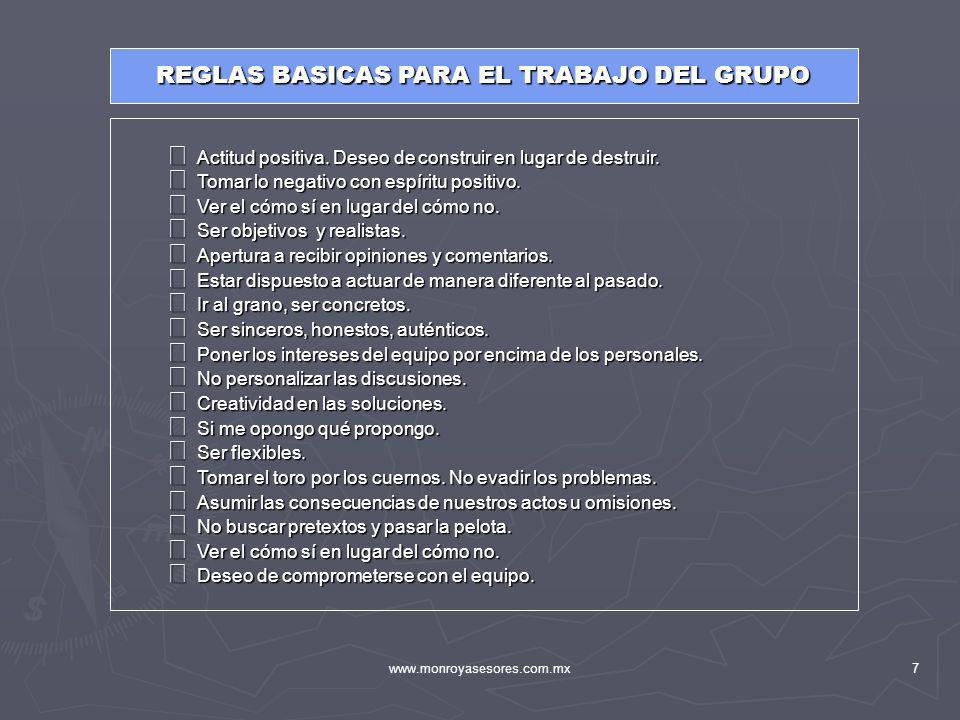 REGLAS BASICAS PARA EL TRABAJO DEL GRUPO

Actitud positiva. Deseo de construir en lugar de destruir.
Tomar lo negativo con espíritu positivo.
Ver el cómo sí en lugar del cómo no.
Ser objetivos y realistas.
Apertura a recibir opiniones y comentarios.
Estar dispuesto a actuar de manera diferente al pasado.
Ir al grano, ser concretos.
Ser sinceros, honestos, auténticos.
Poner los intereses del equipo por encima de los personales.
No personalizar las discusiones.
Creatividad en las soluciones.
Si me opongo qué propongo.
Ser flexibles.
Tomar el toro por los cuernos. No evadir los problemas.
Asumir las consecuencias de nuestros actos u omisiones.
No buscar pretextos y pasar la pelota.
Ver el cómo sí en lugar del cómo no.
Deseo de comprometerse con el equipo.

www.monroyasesores.com.mx

7